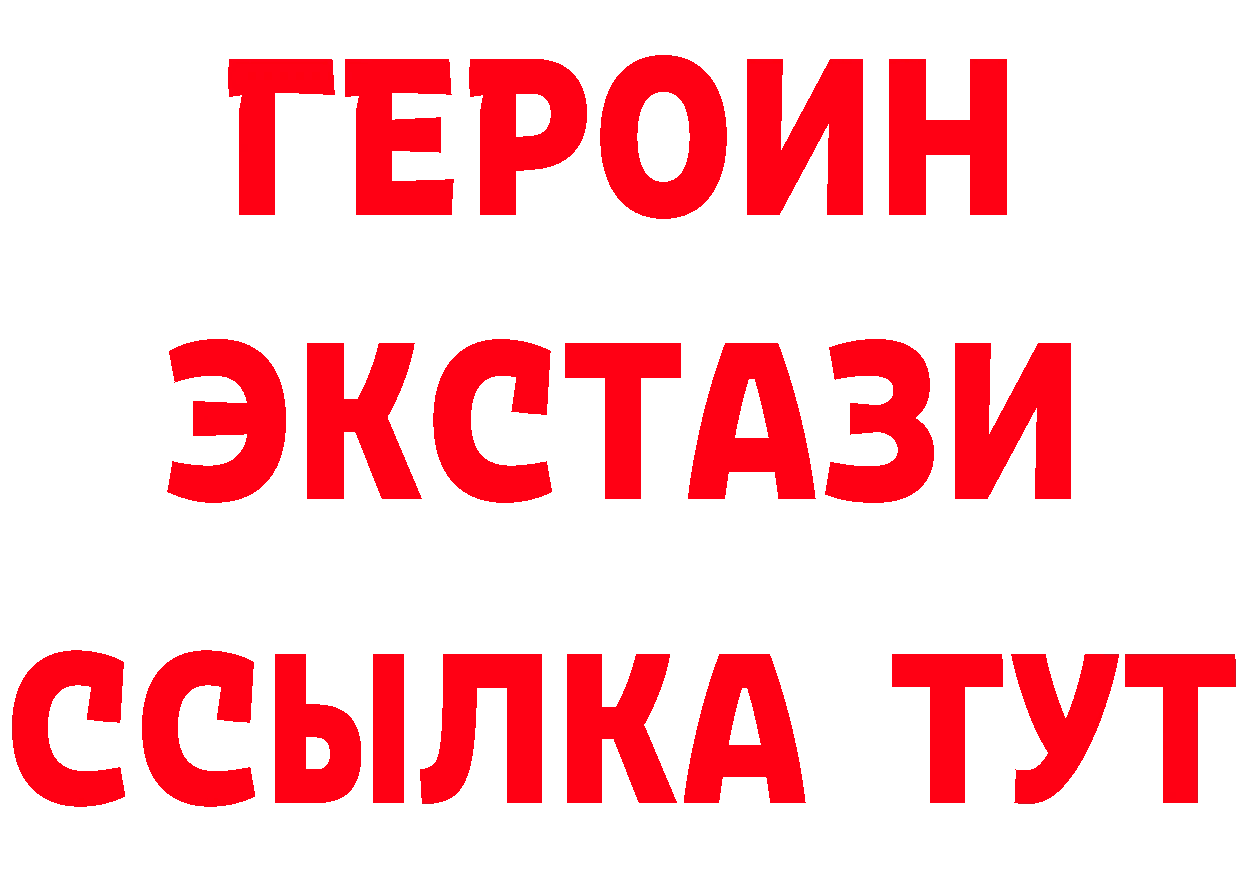 ГЕРОИН
ЭКСТАЗИ
ССЫЛКА ТУТ